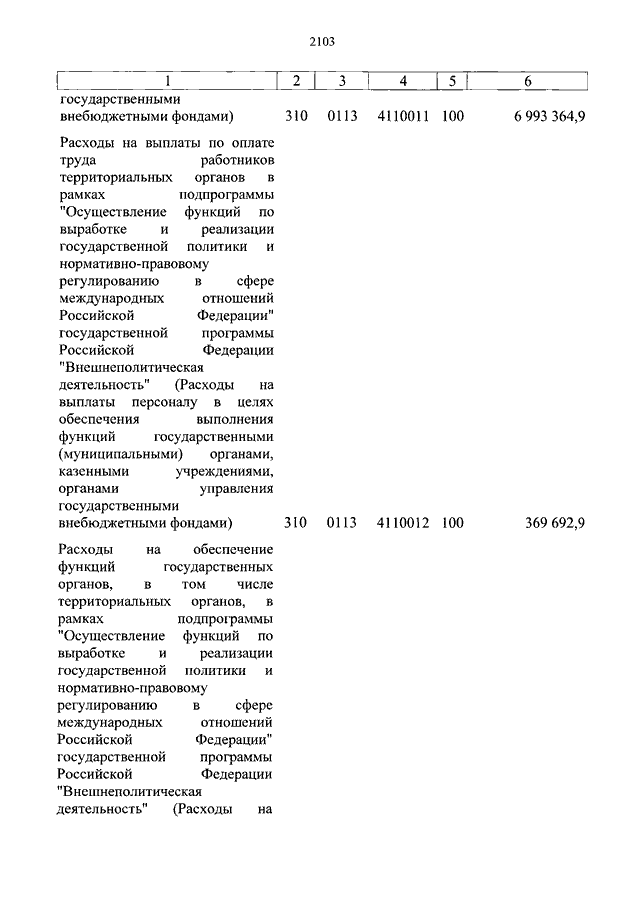 2103

| 1 | 2 | 3 | 4 | 5 | 6 |
|---|---|---|---|---|---|
| государственными внебюджетными фондами) | 310 | 0113 | 4110011 | 100 | 6 993 364,9 |
| Расходы на выплаты по оплате труда работников территориальных органов в рамках подпрограммы "Осуществление функций по выработке и реализации государственной политики и нормативно-правовому регулированию в сфере международных отношений Российской Федерации" государственной программы Российской Федерации "Внешнеполитическая деятельность" (Расходы на выплаты персоналу в целях обеспечения выполнения функций государственными (муниципальными) органами, казенными учреждениями, органами управления государственными внебюджетными фондами) | 310 | 0113 | 4110012 | 100 | 369 692,9 |
| Расходы на обеспечение функций государственных органов, в том числе территориальных органов, в рамках подпрограммы "Осуществление функций по выработке и реализации государственной политики и нормативно-правовому регулированию в сфере международных отношений Российской Федерации" государственной программы Российской Федерации "Внешнеполитическая деятельность" (Расходы на | | | | | |